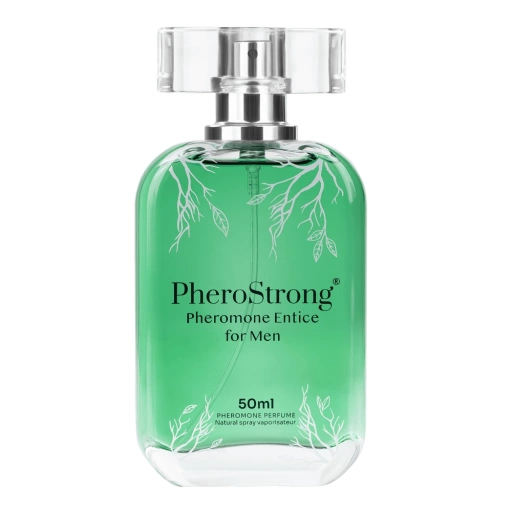 PheroStrong®
Pheromone Entice
for Men

50ml
PHEROMONE PERFUME
Natural spray vaporisateur